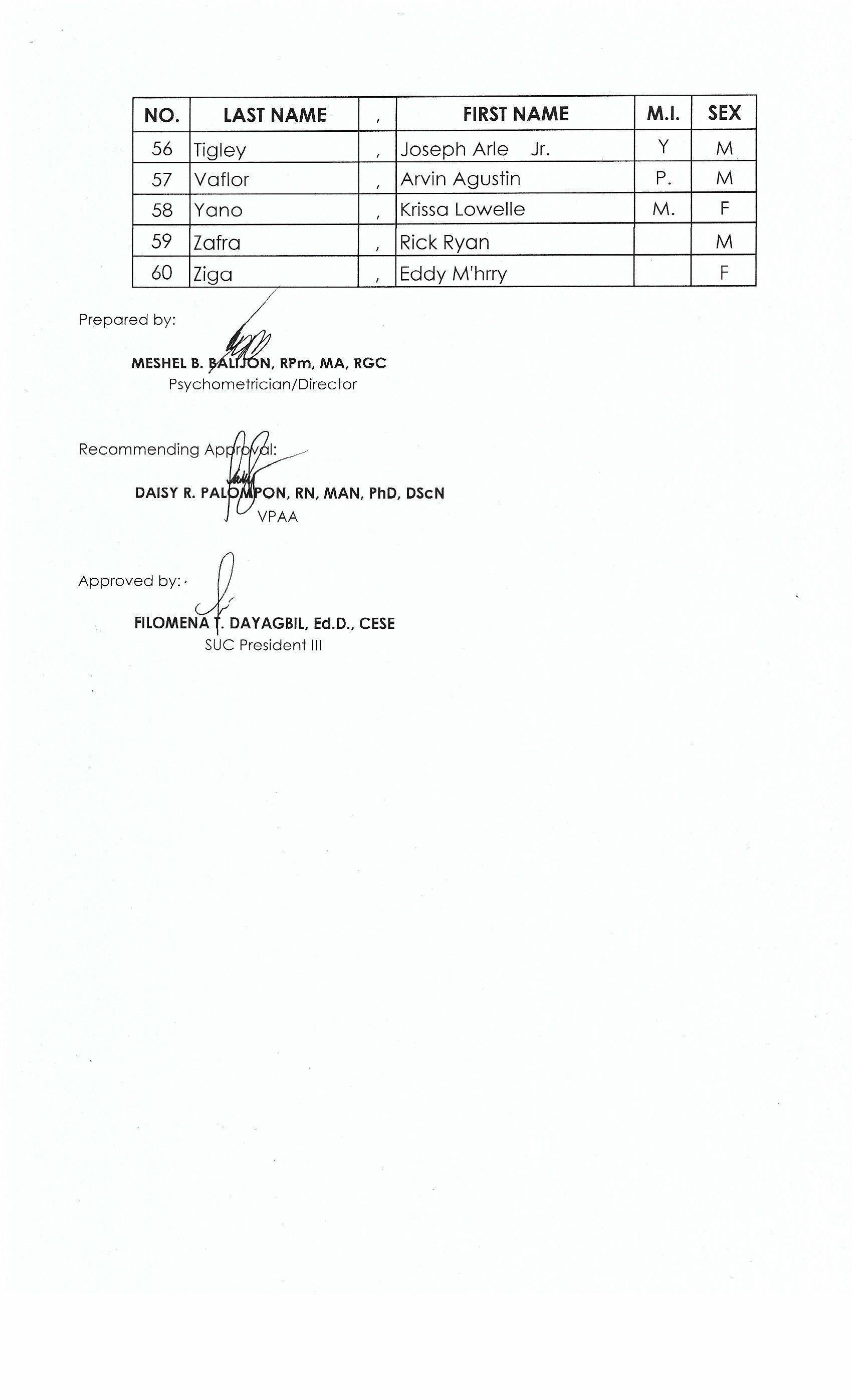 | NO. | LAST NAME | , | FIRST NAME | M.I. | SEX |
|---|---|---|---|---|---|
| 56 | Tigley | , | Joseph Arle Jr. | Y | M |
| 57 | Vaflor | , | Arvin Agustin | P. | M |
| 58 | Yano | , | Krissa Lowelle | M. | F |
| 59 | Zafra | , | Rick Ryan | | M |
| 60 | Ziga | , | Eddy M'hrry | | F |

Prepared by:

MESHEL B. BALIJON, RPm, MA, RGC
Psychometrician/Director

Recommending Approval:

DAISY R. PALOMPON, RN, MAN, PhD, DScN
VPAA

Approved by:

FILOMENA T. DAYAGBIL, Ed.D., CESE
SUC President III